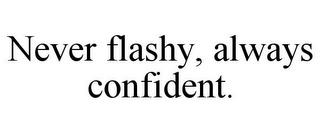 Never flashy, always confident.